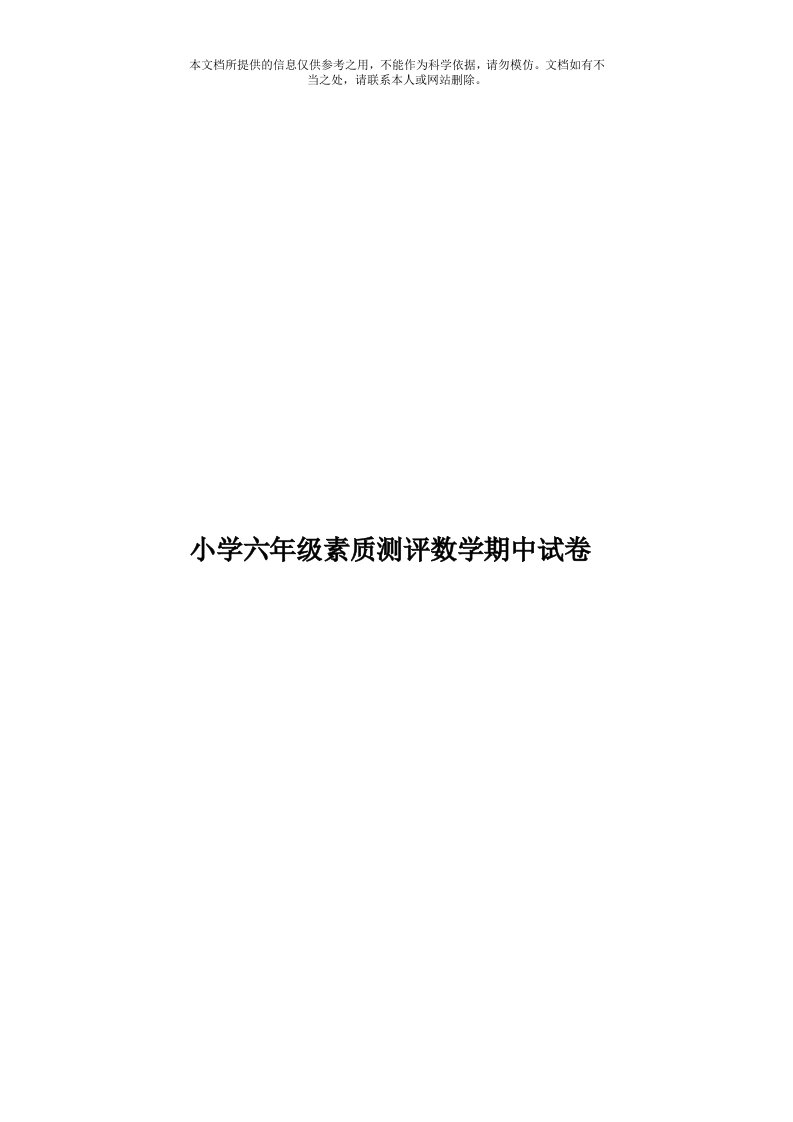 本文档所提供的信息仅供参考之用，不能作为科学依据，请勿模仿。文档如有不当之处，请联系本人或网站删除。

小学六年级素质测评数学期中试卷